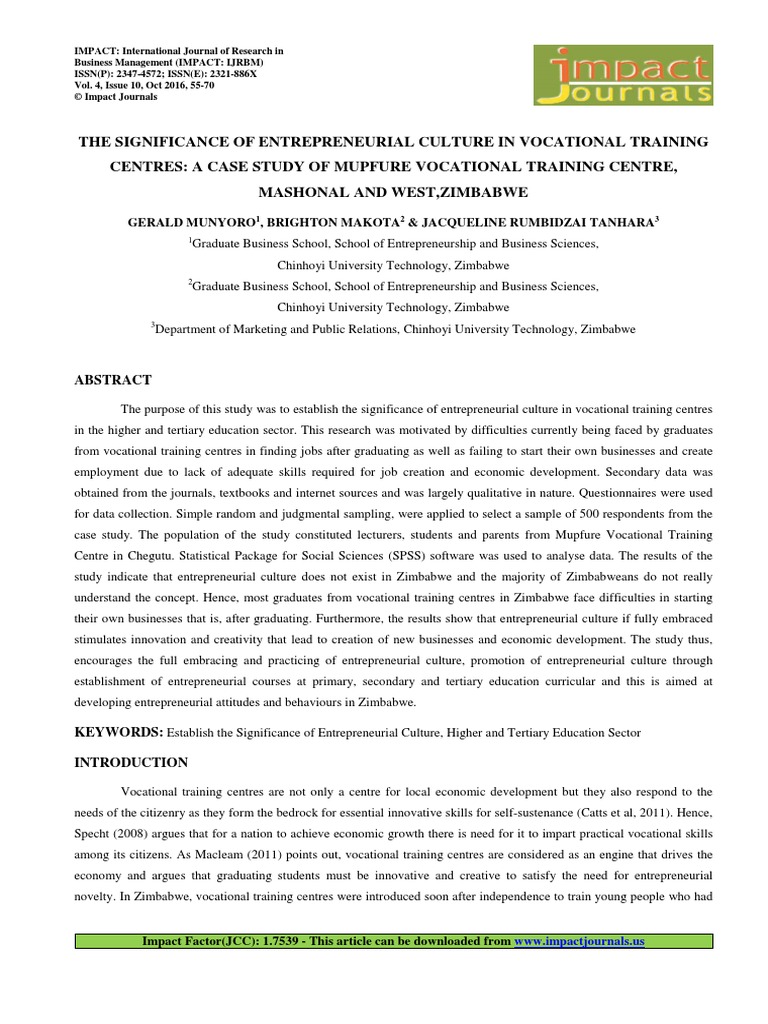 IMPACT: International Journal of Research in Business Management (IMPACT: IJRBM)
ISSN(P): 2347-4572; ISSN(E): 2321-886X
Vol. 4, Issue 10, Oct 2016, 55-70
© Impact Journals

impact Journals

THE SIGNIFICANCE OF ENTREPRENEURIAL CULTURE IN VOCATIONAL TRAINING CENTRES: A CASE STUDY OF MUPFURE VOCATIONAL TRAINING CENTRE, MASHONAL AND WEST,ZIMBABWE

GERALD MUNYORO$^1$, BRIGHTON MAKOTA$^2$ & JACQUELINE RUMBIDZAI TANHARA$^3$

$^1$Graduate Business School, School of Entrepreneurship and Business Sciences, Chinhoyi University Technology, Zimbabwe

$^2$Graduate Business School, School of Entrepreneurship and Business Sciences, Chinhoyi University Technology, Zimbabwe

$^3$Department of Marketing and Public Relations, Chinhoyi University Technology, Zimbabwe

ABSTRACT

The purpose of this study was to establish the significance of entrepreneurial culture in vocational training centres in the higher and tertiary education sector. This research was motivated by difficulties currently being faced by graduates from vocational training centres in finding jobs after graduating as well as failing to start their own businesses and create employment due to lack of adequate skills required for job creation and economic development. Secondary data was obtained from the journals, textbooks and internet sources and was largely qualitative in nature. Questionnaires were used for data collection. Simple random and judgmental sampling, were applied to select a sample of 500 respondents from the case study. The population of the study constituted lecturers, students and parents from Mupfure Vocational Training Centre in Chegutu. Statistical Package for Social Sciences (SPSS) software was used to analyse data. The results of the study indicate that entrepreneurial culture does not exist in Zimbabwe and the majority of Zimbabweans do not really understand the concept. Hence, most graduates from vocational training centres in Zimbabwe face difficulties in starting their own businesses that is, after graduating. Furthermore, the results show that entrepreneurial culture if fully embraced stimulates innovation and creativity that lead to creation of new businesses and economic development. The study thus, encourages the full embracing and practicing of entrepreneurial culture, promotion of entrepreneurial culture through establishment of entrepreneurial courses at primary, secondary and tertiary education curricular and this is aimed at developing entrepreneurial attitudes and behaviours in Zimbabwe.

KEYWORDS: Establish the Significance of Entrepreneurial Culture, Higher and Tertiary Education Sector

INTRODUCTION

Vocational training centres are not only a centre for local economic development but they also respond to the needs of the citizenry as they form the bedrock for essential innovative skills for self-sustenance (Catts et al, 2011). Hence, Specht (2008) argues that for a nation to achieve economic growth there is need for it to impart practical vocational skills among its citizens. As Macleam (2011) points out, vocational training centres are considered as an engine that drives the economy and argues that graduating students must be innovative and creative to satisfy the need for entrepreneurial novelty. In Zimbabwe, vocational training centres were introduced soon after independence to train young people who had

Impact Factor(JCC): 1.7539 - This article can be downloaded from www.impactjournals.us